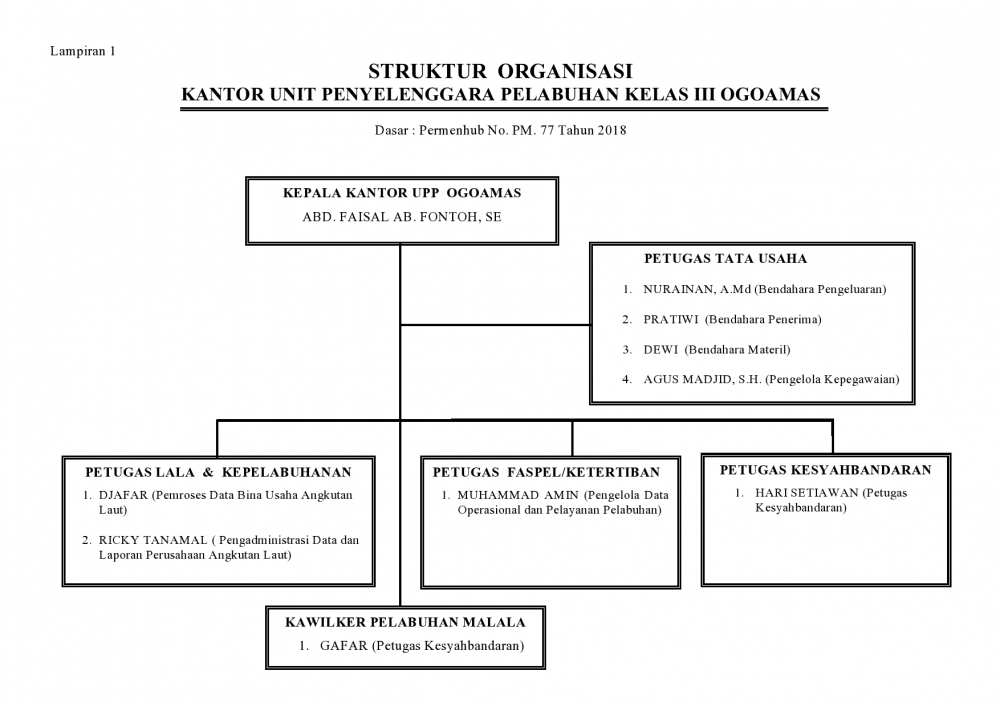 Lampiran 1

STRUKTUR ORGANISASI
KANTOR UNIT PENYELENGGARA PELABUHAN KELAS III OGOAMAS

Dasar : Permenhub No. PM. 77 Tahun 2018

KEPALA KANTOR UPP OGOAMAS
ABD. FAISAL AB. FONTOH, SE

PETUGAS TATA USAHA
1. NURAINAN, A.Md (Bendahara Pengeluaran)
2. PRATIWI (Bendahara Penerima)
3. DEWI (Bendahara Materil)
4. AGUS MADJID, S.H. (Pengelola Kepegawaian)

PETUGAS LALA & KEPELABUHANAN
1. DJAFAR (Pemroses Data Bina Usaha Angkutan Laut)
2. RICKY TANAMAL ( Pengadministrasi Data dan Laporan Perusahaan Angkutan Laut)

PETUGAS FASPEL/KETERTIBAN
1. MUHAMMAD AMIN (Pengelola Data Operasional dan Pelayanan Pelabuhan)

PETUGAS KESYAHBANDARAN
1. HARI SETIAWAN (Petugas Kesyahbandaran)

KAWILKER PELABUHAN MALALA
1. GAFAR (Petugas Kesyahbandaran)